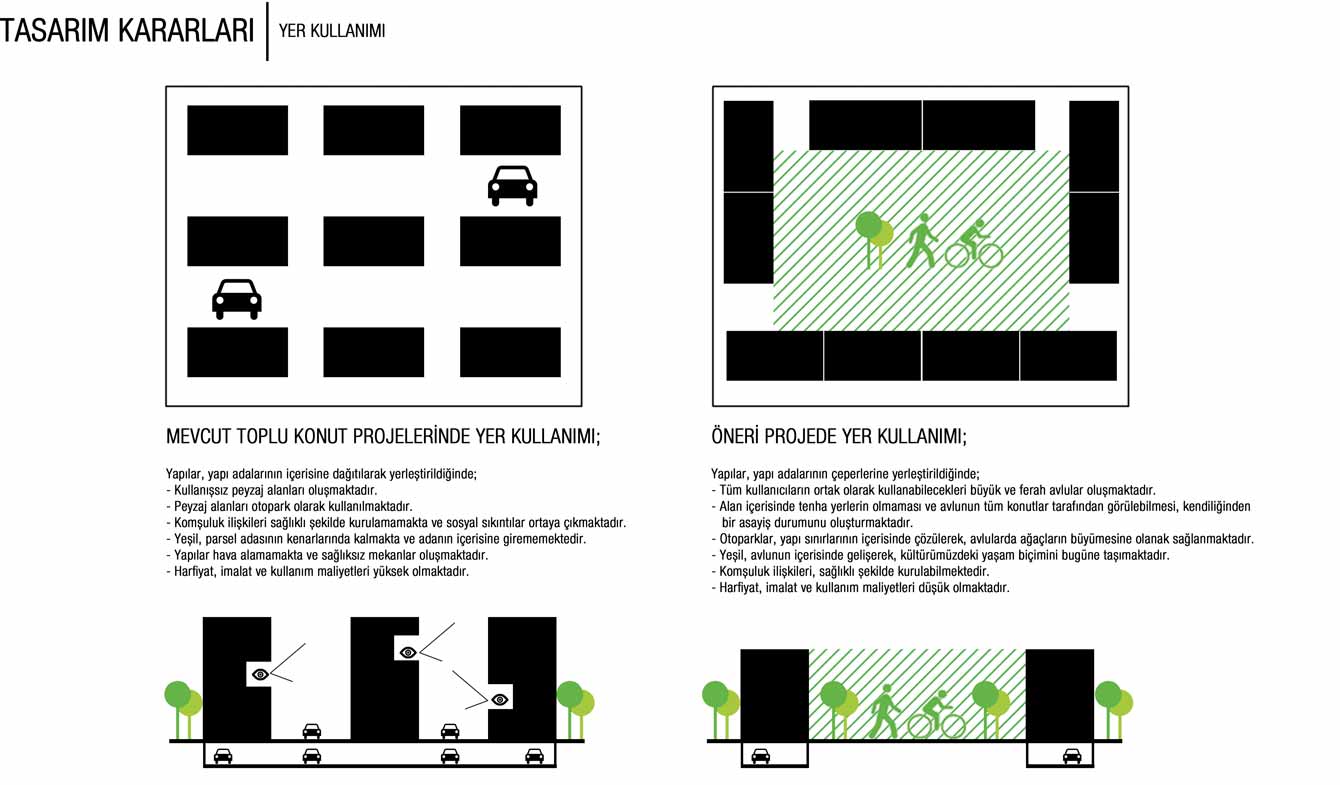 TASARIM KARARLARI | YER KULLANIMI

MEVCUT TOPLU KONUT PROJELERİNDE YER KULLANIMI;

Yapılar, yapı adalarının içerisine dağıtılarak yerleştirildiğinde;
- Kullanışsız peyzaj alanları oluşmaktadır.
- Peyzaj alanları otopark olarak kullanılmaktadır.
- Komşuluk ilişkileri sağlıklı şekilde kurulamamakta ve sosyal sıkıntılar ortaya çıkmaktadır.
- Yeşil, parsel adasının kenarlarında kalmakta ve adanın içerisine girememektedir.
- Yapılar hava alamamakta ve sağlıksız mekanlar oluşmaktadır.
- Harfiyat, imalat ve kullanım maliyetleri yüksek olmaktadır.

ÖNERİ PROJEDE YER KULLANIMI;

Yapılar, yapı adalarının çeperlerine yerleştirildiğinde;
- Tüm kullanıcıların ortak olarak kullanabilecekleri büyük ve ferah avlular oluşmaktadır.
- Alan içerisinde tenha yerlerin olmaması ve avlunun tüm konutlar tarafından görülebilmesi, kendiliğinden bir asayiş durumunu oluşturmaktadır.
- Otoparklar, yapı sınırlarının içerisinde çözülerek, avlularda ağaçların büyümesine olanak sağlanmaktadır.
- Yeşil, avlunun içerisinde gelişerek, kültürümüzdeki yaşam biçimini bugüne taşımaktadır.
- Komşuluk ilişkileri, sağlıklı şekilde kurulabilmektedir.
- Harfiyat, imalat ve kullanım maliyetleri düşük olmaktadır.